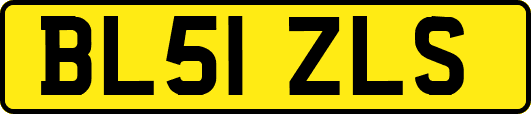 BL51 ZLS